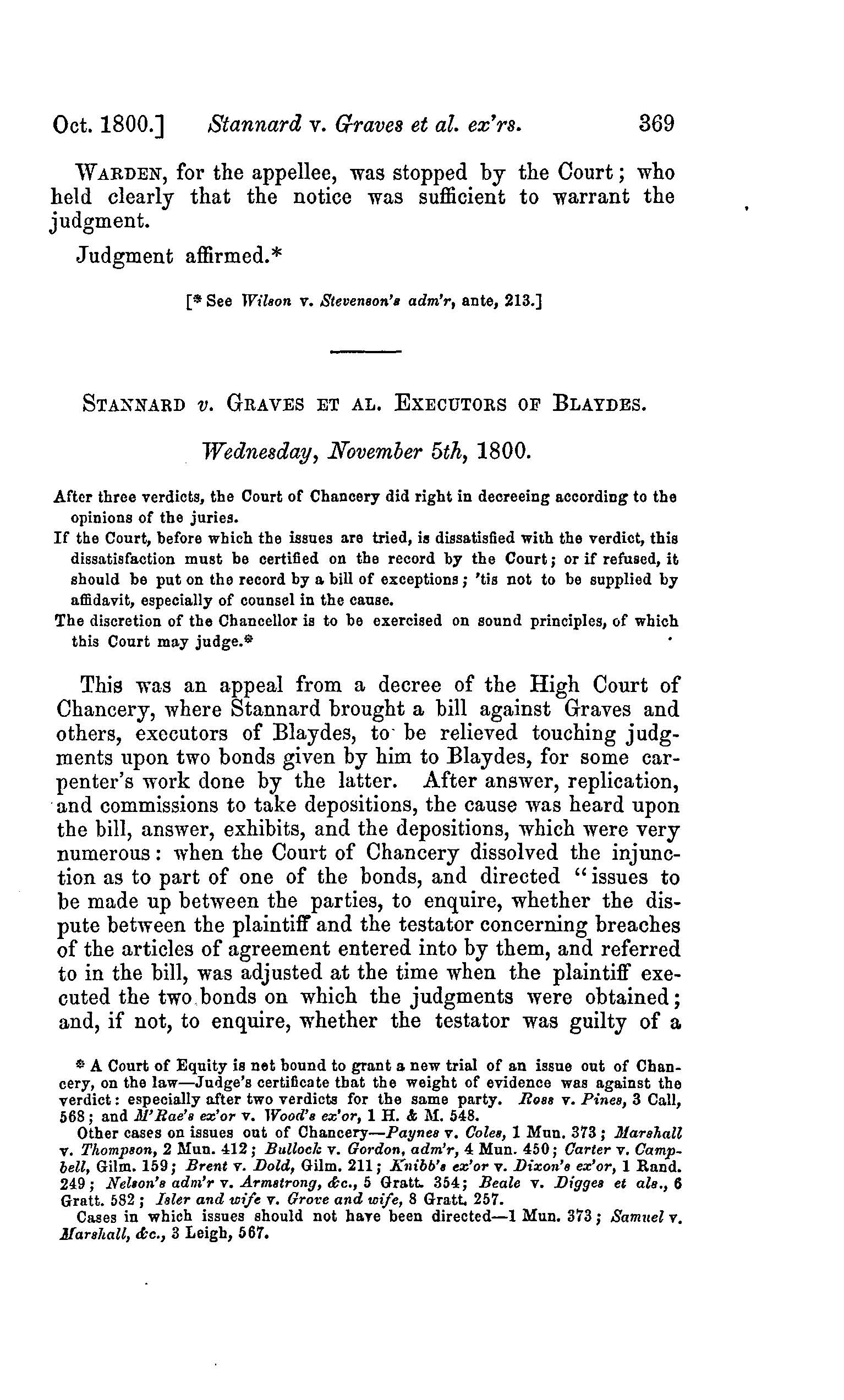 Oct. 1800.] Stannard v. Graves et al. ex'rs. 369

WARDEN, for the appellee, was stopped by the Court; who held clearly that the notice was sufficient to warrant the judgment.

Judgment affirmed.*

[* See Wilson v. Stevenson's adm'r, ante, 213.]

STANNARD v. GRAVES ET AL. EXECUTORS OF BLAYDES.

Wednesday, November 5th, 1800.

After three verdicts, the Court of Chancery did right in decreeing according to the opinions of the juries.

If the Court, before which the issues are tried, is dissatisfied with the verdict, this dissatisfaction must be certified on the record by the Court; or if refused, it should be put on the record by a bill of exceptions; 'tis not to be supplied by affidavit, especially of counsel in the cause.

The discretion of the Chancellor is to be exercised on sound principles, of which this Court may judge.*

This was an appeal from a decree of the High Court of Chancery, where Stannard brought a bill against Graves and others, executors of Blaydes, to be relieved touching judgments upon two bonds given by him to Blaydes, for some carpenter's work done by the latter. After answer, replication, and commissions to take depositions, the cause was heard upon the bill, answer, exhibits, and the depositions, which were very numerous: when the Court of Chancery dissolved the injunction as to part of one of the bonds, and directed "issues to be made up between the parties, to enquire, whether the dispute between the plaintiff and the testator concerning breaches of the articles of agreement entered into by them, and referred to in the bill, was adjusted at the time when the plaintiff executed the two bonds on which the judgments were obtained; and, if not, to enquire, whether the testator was guilty of a

* A Court of Equity is not bound to grant a new trial of an issue out of Chancery, on the law—Judge's certificate that the weight of evidence was against the verdict: especially after two verdicts for the same party. Ross v. Pines, 3 Call, 568; and M'Rae's ex'or v. Wood's ex'or, 1 H. & M. 548.

Other cases on issues out of Chancery—Paynes v. Coles, 1 Mun. 373; Marshall v. Thompson, 2 Mun. 412; Bullock v. Gordon, adm'r, 4 Mun. 450; Carter v. Campbell, Gilm. 159; Brent v. Dold, Gilm. 211; Knibb's ex'or v. Dixon's ex'or, 1 Rand. 249; Nelson's adm'r v. Armstrong, &c., 5 Gratt. 354; Beale v. Digges et als., 6 Gratt. 582; Isler and wife v. Grove and wife, 8 Gratt. 257.

Cases in which issues should not have been directed—1 Mun. 373; Samuel v. Marshall, &c., 3 Leigh, 567.